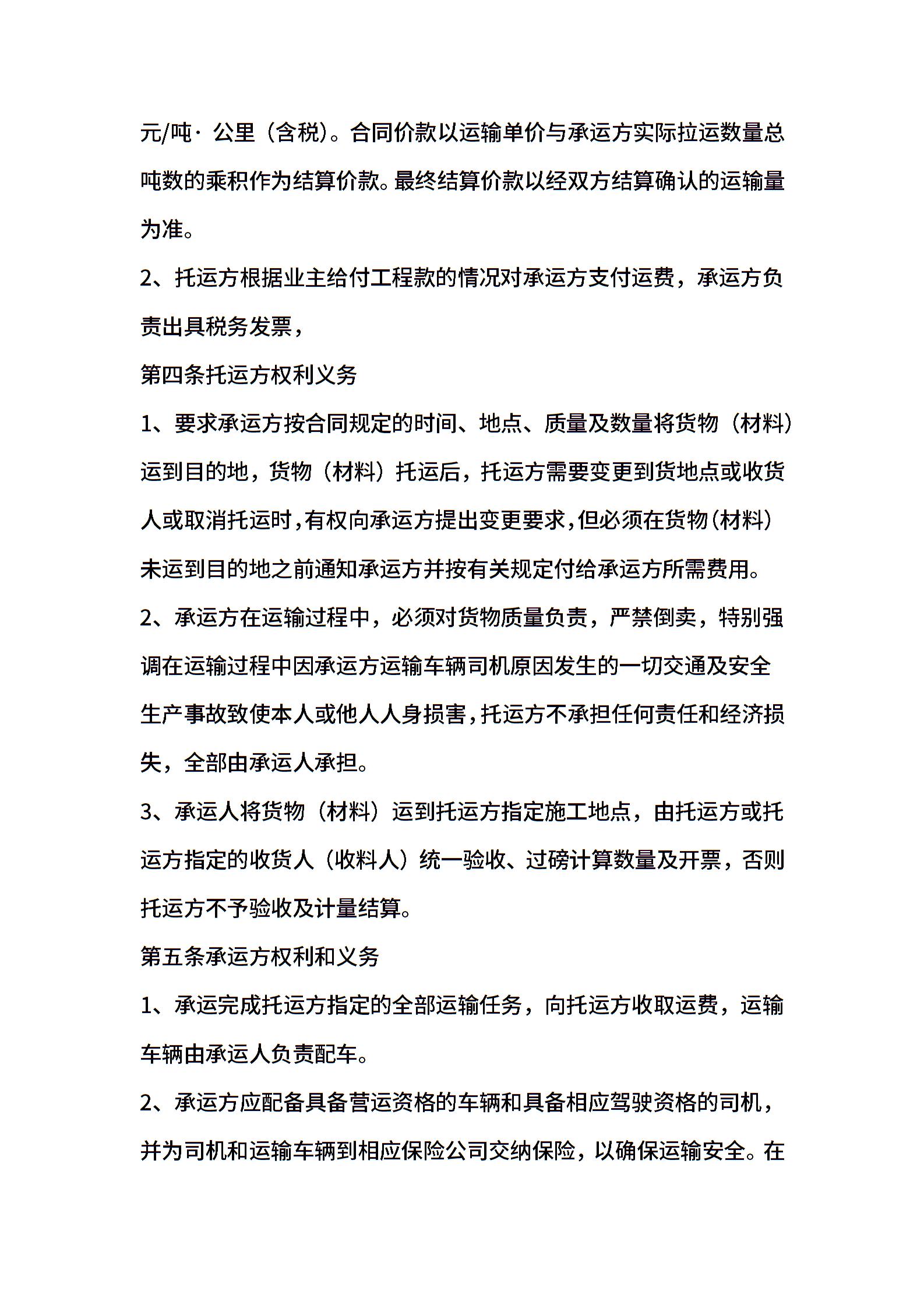 元/吨·公里（含税）。合同价款以运输单价与承运方实际拉运数量总吨数的乘积作为结算价款。最终结算价款以经双方结算确认的运输量为准。

2、托运方根据业主给付工程款的情况对承运方支付运费，承运方负责出具税务发票，

第四条托运方权利义务

1、要求承运方按合同规定的时间、地点、质量及数量将货物（材料）运到目的地，货物（材料）托运后，托运方需要变更到货地点或收货人或取消托运时，有权向承运方提出变更要求，但必须在货物（材料）未运到目的地之前通知承运方并按有关规定付给承运方所需费用。

2、承运方在运输过程中，必须对货物质量负责，严禁倒卖，特别强调在运输过程中因承运方运输车辆司机原因发生的一切交通及安全生产事故致使本人或他人人身损害，托运方不承担任何责任和经济损失，全部由承运人承担。

3、承运人将货物（材料）运到托运方指定施工地点，由托运方或托运方指定的收货人（收料人）统一验收、过磅计算数量及开票，否则托运方不予验收及计量结算。

第五条承运方权利和义务

1、承运完成托运方指定的全部运输任务，向托运方收取运费，运输车辆由承运人负责配车。

2、承运方应配备具备营运资格的车辆和具备相应驾驶资格的司机，并为司机和运输车辆到相应保险公司交纳保险，以确保运输安全。在